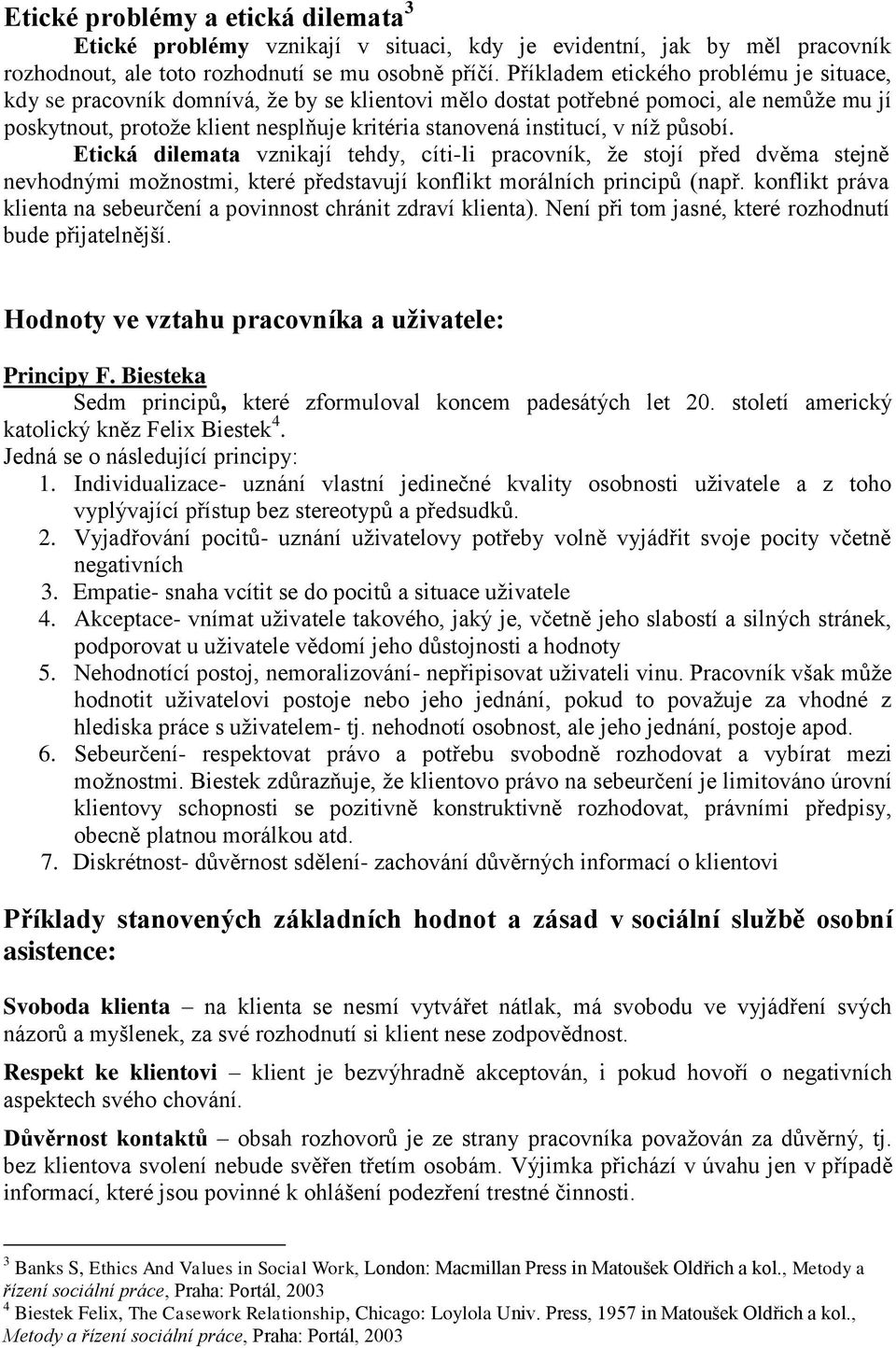 Etické problémy a etická dilemata$^3$

Etické problémy vznikají v situaci, kdy je evidentní, jak by měl pracovník rozhodnout, ale toto rozhodnutí se mu osobně příčí. Příkladem etického problému je situace, kdy se pracovník domnívá, že by se klientovi mělo dostat potřebné pomoci, ale nemůže mu jí poskytnout, protože klient nesplňuje kritéria stanovená institucí, v níž působí.

Etická dilemata vznikají tehdy, cíti-li pracovník, že stojí před dvěma stejně nevhodnými možnostmi, které představují konflikt morálních principů (např. konflikt práva klienta na sebeurčení a povinnost chránit zdraví klienta). Není při tom jasné, které rozhodnutí bude přijatelnější.

Hodnoty ve vztahu pracovníka a uživatele:

Principy F. Biesteka

Sedm principů, které zformuloval koncem padesátých let 20. století americký katolický kněz Felix Biestek$^4$.

Jedná se o následující principy:

1. Individualizace- uznání vlastní jedinečné kvality osobnosti uživatele a z toho vyplývající přístup bez stereotypů a předsudků.
2. Vyjadřování pocitů- uznání uživatelovy potřeby volně vyjádřit svoje pocity včetně negativních
3. Empatie- snaha vcítit se do pocitů a situace uživatele
4. Akceptace- vnímat uživatele takového, jaký je, včetně jeho slabostí a silných stránek, podporovat u uživatele vědomí jeho důstojnosti a hodnoty
5. Nehodnotící postoj, nemoralizování- nepřipisovat uživateli vinu. Pracovník však může hodnotit uživatelovi postoje nebo jeho jednání, pokud to považuje za vhodné z hlediska práce s uživatelem- tj. nehodnotí osobnost, ale jeho jednání, postoje apod.
6. Sebeurčení- respektovat právo a potřebu svobodně rozhodovat a vybírat mezi možnostmi. Biestek zdůrazňuje, že klientovo právo na sebeurčení je limitováno úrovní klientovy schopnosti se pozitivně konstruktivně rozhodovat, právními předpisy, obecně platnou morálkou atd.
7. Diskrétnost- důvěrnost sdělení- zachování důvěrných informací o klientovi

Příklady stanovených základních hodnot a zásad v sociální službě osobní asistence:

Svoboda klienta – na klienta se nesmí vytvářet nátlak, má svobodu ve vyjádření svých názorů a myšlenek, za své rozhodnutí si klient nese zodpovědnost.

Respekt ke klientovi – klient je bezvýhradně akceptován, i pokud hovoří o negativních aspektech svého chování.

Důvěrnost kontaktů – obsah rozhovorů je ze strany pracovníka považován za důvěrný, tj. bez klientova svolení nebude svěřen třetím osobám. Výjimka přichází v úvahu jen v případě informací, které jsou povinné k ohlášení podezření trestné činnosti.

$^3$ Banks S, Ethics And Values in Social Work, London: Macmillan Press in Matoušek Oldřich a kol., Metody a řízení sociální práce, Praha: Portál, 2003
$^4$ Biestek Felix, The Casework Relationship, Chicago: Loylola Univ. Press, 1957 in Matoušek Oldřich a kol., Metody a řízení sociální práce, Praha: Portál, 2003